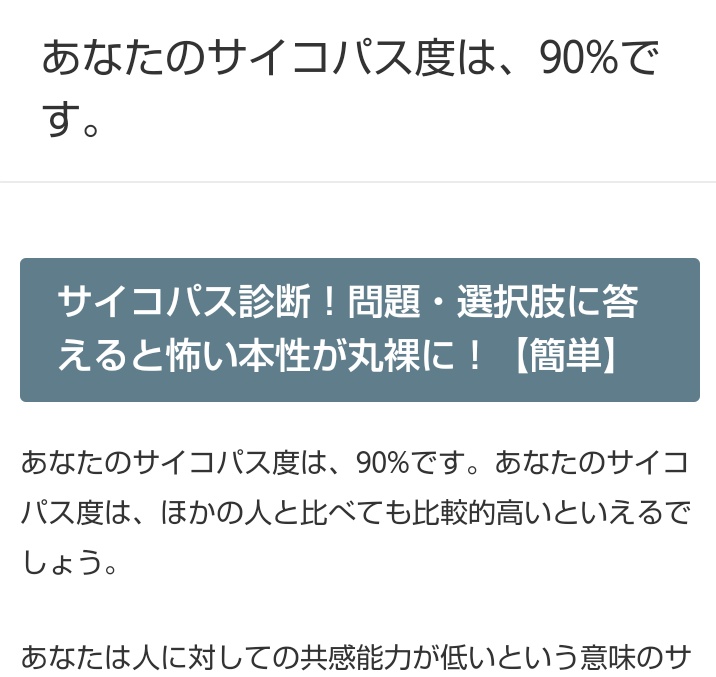 あなたのサイコパス度は、90%です。

サイコパス診断！問題・選択肢に答えると怖い本性が丸裸に！【簡単】

あなたのサイコパス度は、90%です。あなたのサイコパス度は、ほかの人と比べても比較的高いといえるでしょう。

あなたは人に対しての共感能力が低いという意味のサ